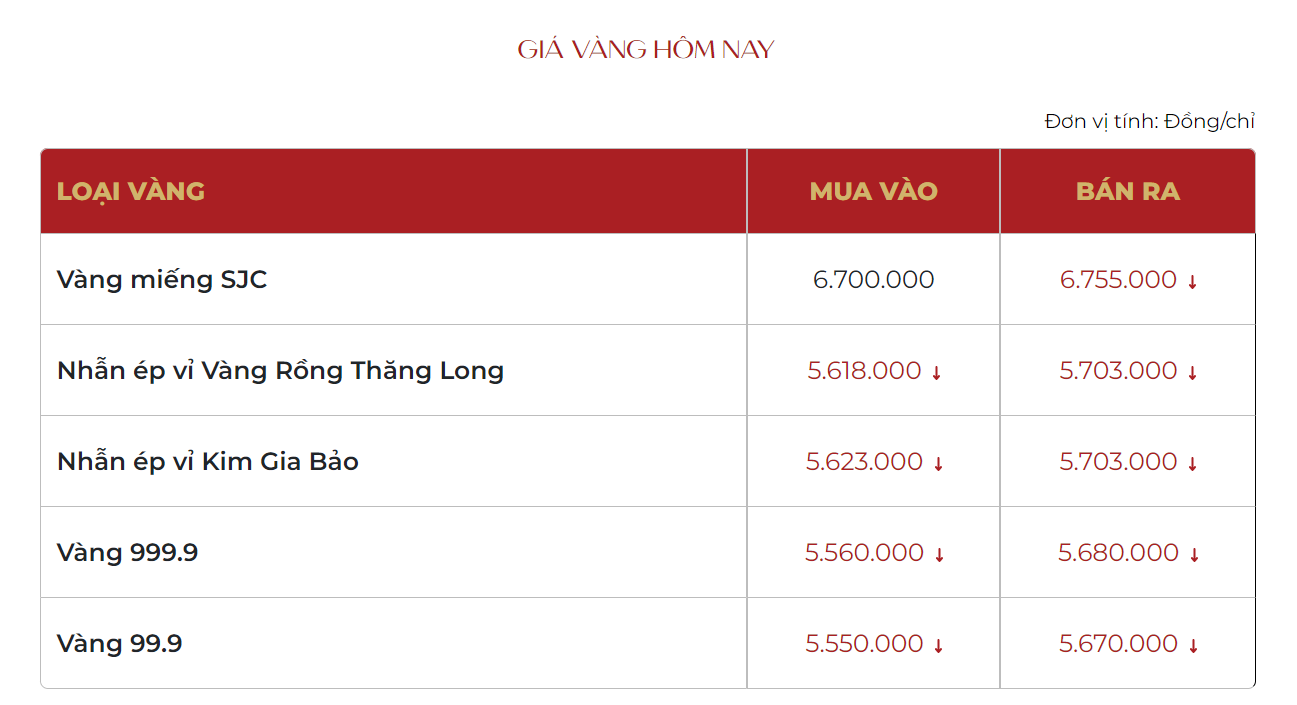 GIÁ VÀNG HÔM NAY

Đơn vị tính: Đồng/chỉ

| LOẠI VÀNG | MUA VÀO | BÁN RA |
|---|---|---|
| Vàng miếng SJC | 6.700.000 | 6.755.000 ↓ |
| Nhẫn ép vỉ Vàng Rồng Thăng Long | 5.618.000 ↓ | 5.703.000 ↓ |
| Nhẫn ép vỉ Kim Gia Bảo | 5.623.000 ↓ | 5.703.000 ↓ |
| Vàng 999.9 | 5.560.000 ↓ | 5.680.000 ↓ |
| Vàng 99.9 | 5.550.000 ↓ | 5.670.000 ↓ |